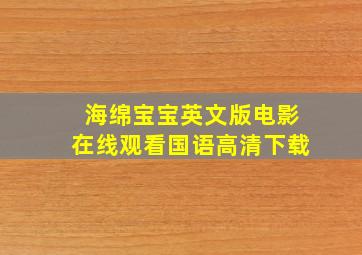 海绵宝宝英文版电影
在线观看国语高清下载